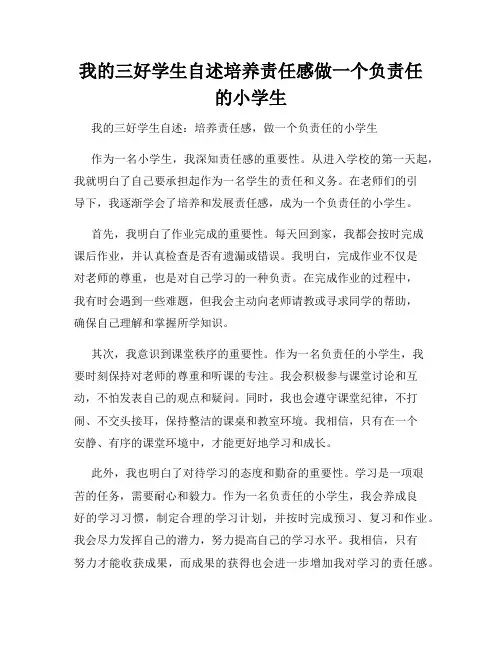 我的三好学生自述培养责任感做一个负责任的小学生

我的三好学生自述：培养责任感，做一个负责任的小学生

作为一名小学生，我深知责任感的重要性。从进入学校的第一天起，我就明白了自己要承担起作为一名学生的责任和义务。在老师们的引导下，我逐渐学会了培养和发展责任感，成为一个负责任的小学生。

首先，我明白了作业完成的重要性。每天回到家，我都会按时完成课后作业，并认真检查是否有遗漏或错误。我明白，完成作业不仅是对老师的尊重，也是对自己学习的一种负责。在完成作业的过程中，我有时会遇到一些难题，但我会主动向老师请教或寻求同学的帮助，确保自己理解和掌握所学知识。

其次，我意识到课堂秩序的重要性。作为一名负责任的小学生，我要时刻保持对老师的尊重和听课的专注。我会积极参与课堂讨论和互动，不怕发表自己的观点和疑问。同时，我也会遵守课堂纪律，不打闹、不交头接耳，保持整洁的课桌和教室环境。我相信，只有在一个安静、有序的课堂环境中，才能更好地学习和成长。

此外，我也明白了对待学习的态度和勤奋的重要性。学习是一项艰苦的任务，需要耐心和毅力。作为一名负责任的小学生，我会养成良好的学习习惯，制定合理的学习计划，并按时完成预习、复习和作业。我会尽力发挥自己的潜力，努力提高自己的学习水平。我相信，只有努力才能收获成果，而成果的获得也会进一步增加我对学习的责任感。